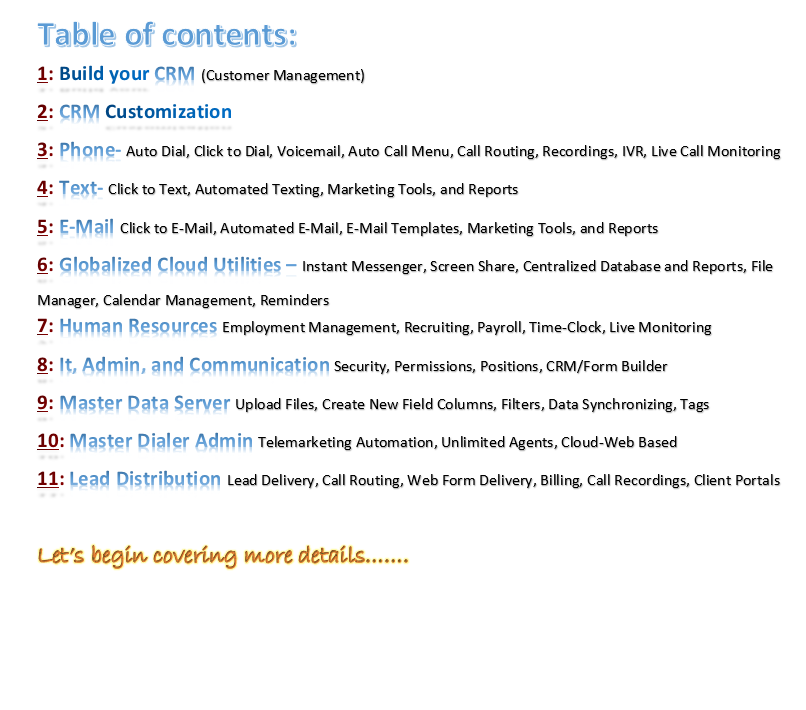 Table of contents:

1: Build your CRM (Customer Management)

2: CRM Customization

3: Phone- Auto Dial, Click to Dial, Voicemail, Auto Call Menu, Call Routing, Recordings, IVR, Live Call Monitoring

4: Text- Click to Text, Automated Texting, Marketing Tools, and Reports

5: E-Mail Click to E-Mail, Automated E-Mail, E-Mail Templates, Marketing Tools, and Reports

6: Globalized Cloud Utilities – Instant Messenger, Screen Share, Centralized Database and Reports, File Manager, Calendar Management, Reminders

7: Human Resources Employment Management, Recruiting, Payroll, Time-Clock, Live Monitoring

8: It, Admin, and Communication Security, Permissions, Positions, CRM/Form Builder

9: Master Data Server Upload Files, Create New Field Columns, Filters, Data Synchronizing, Tags

10: Master Dialer Admin Telemarketing Automation, Unlimited Agents, Cloud-Web Based

11: Lead Distribution Lead Delivery, Call Routing, Web Form Delivery, Billing, Call Recordings, Client Portals

Let's begin covering more details.......